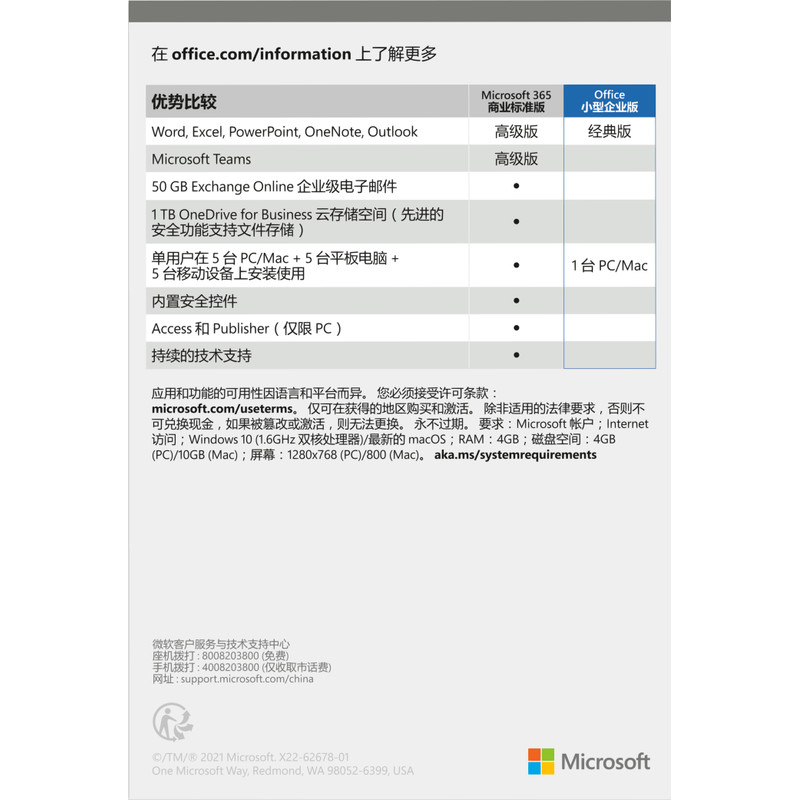 在 office.com/information 上了解更多

| 优势比较 | Microsoft 365 商业标准版 | Office 小型企业版 |
|---|---|---|
| Word, Excel, PowerPoint, OneNote, Outlook | 高级版 | 经典版 |
| Microsoft Teams | 高级版 | |
| 50 GB Exchange Online 企业级电子邮件 | • | |
| 1 TB OneDrive for Business 云存储空间（先进的安全功能支持文件存储） | • | |
| 单用户在 5 台 PC/Mac + 5 台平板电脑 + 5 台移动设备上安装使用 | • | 1 台 PC/Mac |
| 内置安全控件 | • | |
| Access 和 Publisher（仅限 PC） | • | |
| 持续的技术支持 | • | |

应用和功能的可用性因语言和平台而异。 您必须接受许可条款：microsoft.com/useterms。 仅可在获得的地区购买和激活。 除非适用的法律要求，否则不可兑换现金，如果被篡改或激活，则无法更换。 永不过期。 要求：Microsoft 帐户；Internet 访问；Windows 10 (1.6GHz 双核处理器)/最新的 macOS；RAM：4GB；磁盘空间：4GB (PC)/10GB (Mac)；屏幕：1280x768 (PC)/800 (Mac)。 aka.ms/systemrequirements

微软客户服务与技术支持中心
座机拨打：8008203800 (免费)
手机拨打：4008203800 (仅收取市话费)
网址：support.microsoft.com/china

©/TM/® 2021 Microsoft. X22-62678-01
One Microsoft Way, Redmond, WA 98052-6399, USA

Microsoft